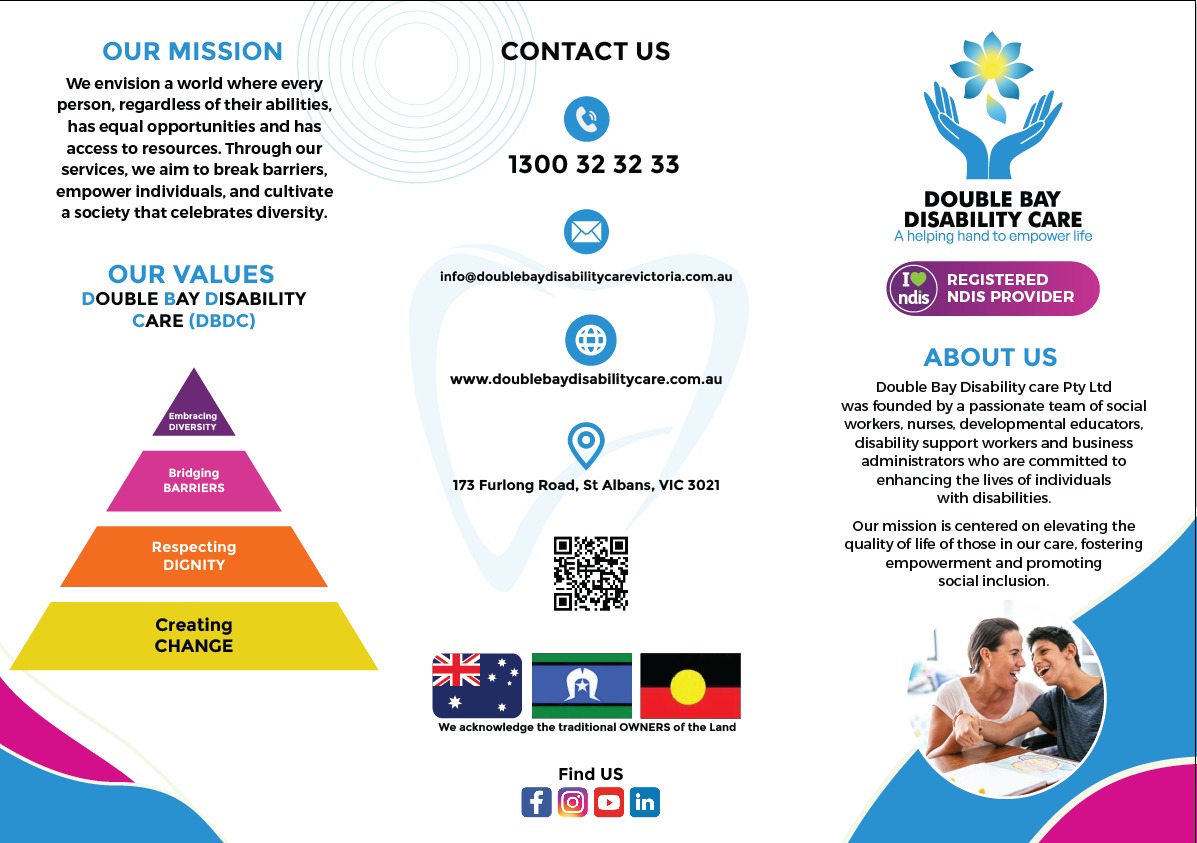 OUR MISSION

We envision a world where every person, regardless of their abilities, has equal opportunities and has access to resources. Through our services, we aim to break barriers, empower individuals, and cultivate a society that celebrates diversity.

OUR VALUES
DOUBLE BAY DISABILITY CARE (DBDC)

Embracing DIVERSITY

Bridging BARRIERS

Respecting DIGNITY

Creating CHANGE

CONTACT US

1300 32 32 33

info@doublebaydisabilitycarevictoria.com.au

www.doublebaydisabilitycare.com.au

173 Furlong Road, St Albans, VIC 3021

We acknowledge the traditional OWNERS of the Land

Find US

DOUBLE BAY DISABILITY CARE
A helping hand to empower life

I ndis REGISTERED NDIS PROVIDER

ABOUT US

Double Bay Disability care Pty Ltd was founded by a passionate team of social workers, nurses, developmental educators, disability support workers and business administrators who are committed to enhancing the lives of individuals with disabilities.

Our mission is centered on elevating the quality of life of those in our care, fostering empowerment and promoting social inclusion.